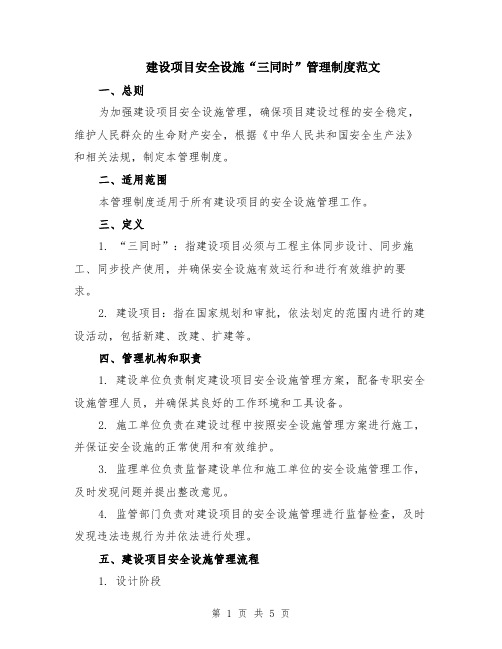 建设项目安全设施“三同时”管理制度范文

一、总则

为加强建设项目安全设施管理，确保项目建设过程的安全稳定，维护人民群众的生命财产安全，根据《中华人民共和国安全生产法》和相关法规，制定本管理制度。

二、适用范围

本管理制度适用于所有建设项目的安全设施管理工作。

三、定义

1. “三同时”：指建设项目必须与工程主体同步设计、同步施工、同步投产使用，并确保安全设施有效运行和进行有效维护的要求。

2. 建设项目：指在国家规划和审批，依法划定的范围内进行的建设活动，包括新建、改建、扩建等。

四、管理机构和职责

1. 建设单位负责制定建设项目安全设施管理方案，配备专职安全设施管理人员，并确保其良好的工作环境和工具设备。

2. 施工单位负责在建设过程中按照安全设施管理方案进行施工，并保证安全设施的正常使用和有效维护。

3. 监理单位负责监督建设单位和施工单位的安全设施管理工作，及时发现问题并提出整改意见。

4. 监管部门负责对建设项目的安全设施管理进行监督检查，及时发现违法违规行为并依法进行处理。

五、建设项目安全设施管理流程

1. 设计阶段

第 1 页 共 5 页